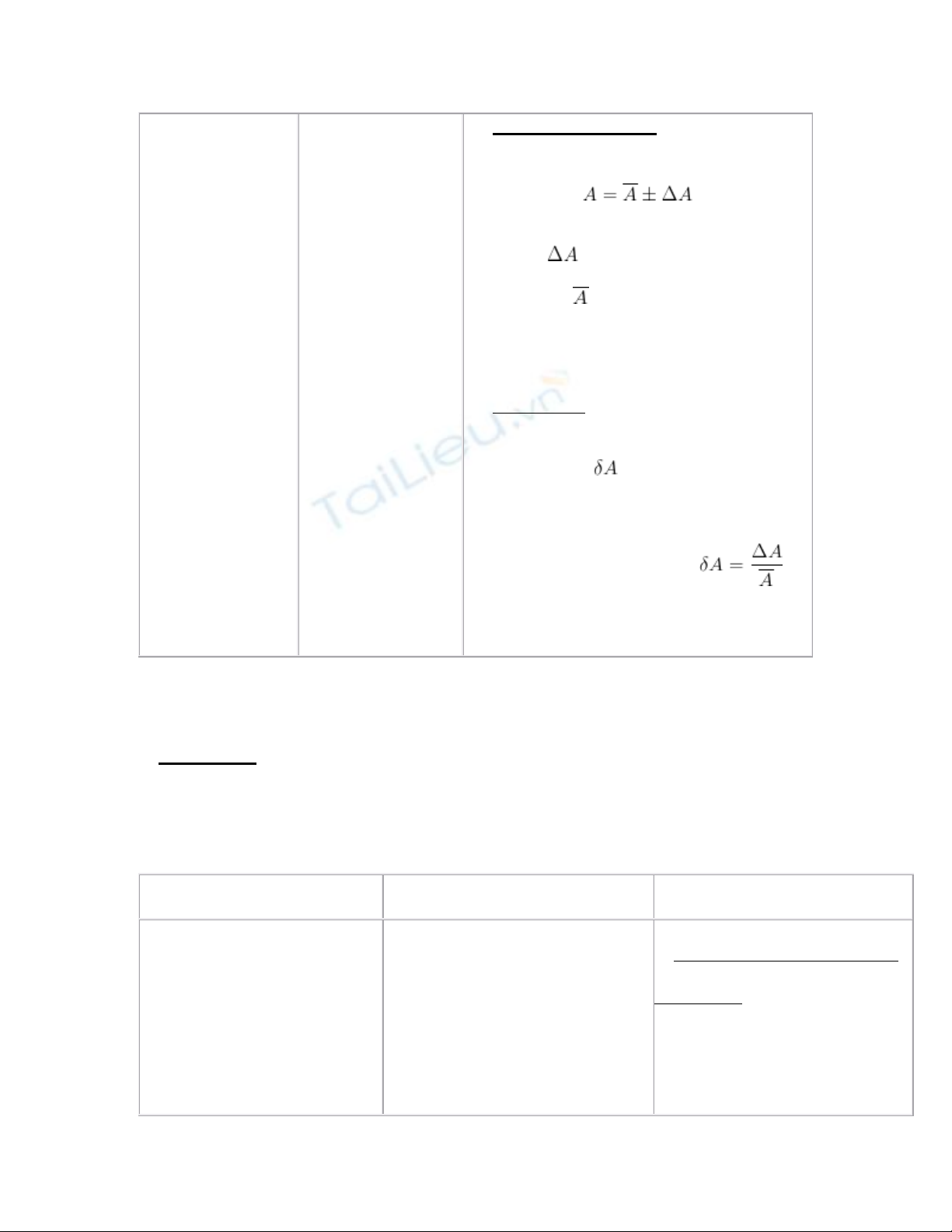 $A = \overline{A} \pm \Delta A$

$\Delta A$

$\overline{A}$

$\delta A$

$\delta A = \frac{\Delta A}{\overline{A}}$

TaiLieu.vn